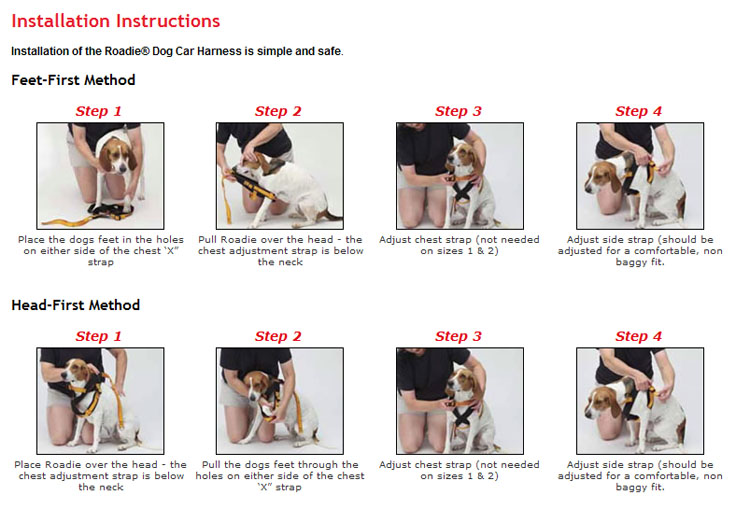 Installation Instructions

Installation of the Roadie® Dog Car Harness is simple and safe.

Feet-First Method

Step 1

Place the dogs feet in the holes on either side of the chest 'X" strap

Step 2

Pull Roadie over the head - the chest adjustment strap is below the neck

Step 3

Adjust chest strap (not needed on sizes 1 & 2)

Step 4

Adjust side strap (should be adjusted for a comfortable, non baggy fit.

Head-First Method

Step 1

Place Roadie over the head - the chest adjustment strap is below the neck

Step 2

Pull the dogs feet through the holes on either side of the chest 'X" strap

Step 3

Adjust chest strap (not needed on sizes 1 & 2)

Step 4

Adjust side strap (should be adjusted for a comfortable, non baggy fit.